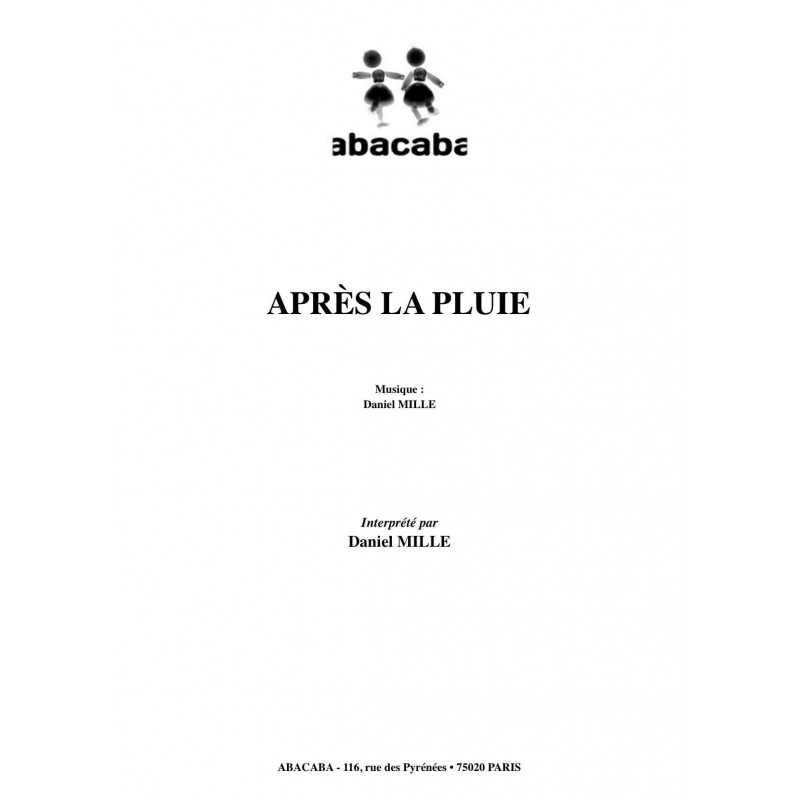 abacaba

APRÈS LA PLUIE

Musique :
Daniel MILLE

Interprété par
Daniel MILLE

ABACABA - 116, rue des Pyrénées • 75020 PARIS